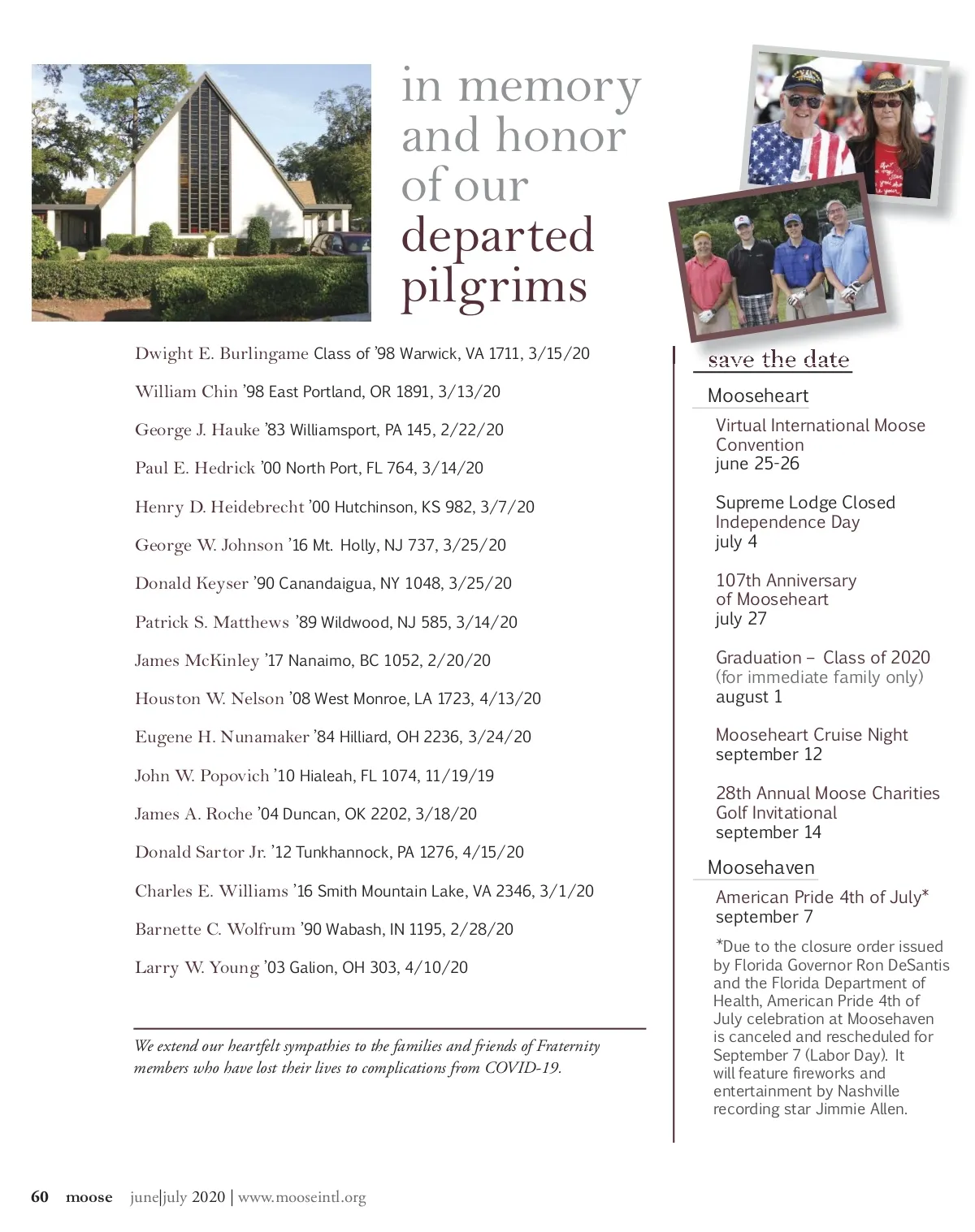 in memory and honor of our departed pilgrims

Dwight E. Burlingame Class of '98 Warwick, VA 1711, 3/15/20

William Chin '98 East Portland, OR 1891, 3/13/20

George J. Hauke '83 Williamsport, PA 145, 2/22/20

Paul E. Hedrick '00 North Port, FL 764, 3/14/20

Henry D. Heidebrecht '00 Hutchinson, KS 982, 3/7/20

George W. Johnson '16 Mt. Holly, NJ 737, 3/25/20

Donald Keyser '90 Canandaigua, NY 1048, 3/25/20

Patrick S. Matthews '89 Wildwood, NJ 585, 3/14/20

James McKinley '17 Nanaimo, BC 1052, 2/20/20

Houston W. Nelson '08 West Monroe, LA 1723, 4/13/20

Eugene H. Nunamaker '84 Hilliard, OH 2236, 3/24/20

John W. Popovich '10 Hialeah, FL 1074, 11/19/19

James A. Roche '04 Duncan, OK 2202, 3/18/20

Donald Sartor Jr. '12 Tunkhannock, PA 1276, 4/15/20

Charles E. Williams '16 Smith Mountain Lake, VA 2346, 3/1/20

Barnette C. Wolfrum '90 Wabash, IN 1195, 2/28/20

Larry W. Young '03 Galion, OH 303, 4/10/20

We extend our heartfelt sympathies to the families and friends of Fraternity members who have lost their lives to complications from COVID-19.

save the date

Mooseheart

Virtual International Moose Convention
june 25-26

Supreme Lodge Closed Independence Day
july 4

107th Anniversary of Mooseheart
july 27

Graduation – Class of 2020 (for immediate family only)
august 1

Mooseheart Cruise Night
september 12

28th Annual Moose Charities Golf Invitational
september 14

Moosehaven

American Pride 4th of July*
september 7

*Due to the closure order issued by Florida Governor Ron DeSantis and the Florida Department of Health, American Pride 4th of July celebration at Moosehaven is canceled and rescheduled for September 7 (Labor Day). It will feature fireworks and entertainment by Nashville recording star Jimmie Allen.

60 moose june|july 2020 | www.mooseintl.org